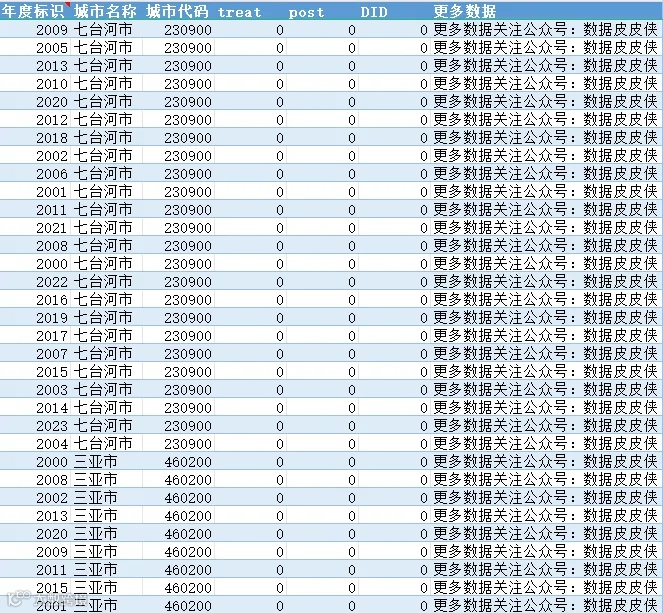 | 年度标识 | 城市名称 | 城市代码 | treat | post | DID | 更多数据 |
|---|---|---|---|---|---|---|
| 2009 | 七台河市 | 230900 | 0 | 0 | 0 | 更多数据关注公众号：数据皮皮侠 |
| 2005 | 七台河市 | 230900 | 0 | 0 | 0 | 更多数据关注公众号：数据皮皮侠 |
| 2013 | 七台河市 | 230900 | 0 | 0 | 0 | 更多数据关注公众号：数据皮皮侠 |
| 2010 | 七台河市 | 230900 | 0 | 0 | 0 | 更多数据关注公众号：数据皮皮侠 |
| 2020 | 七台河市 | 230900 | 0 | 0 | 0 | 更多数据关注公众号：数据皮皮侠 |
| 2012 | 七台河市 | 230900 | 0 | 0 | 0 | 更多数据关注公众号：数据皮皮侠 |
| 2018 | 七台河市 | 230900 | 0 | 0 | 0 | 更多数据关注公众号：数据皮皮侠 |
| 2002 | 七台河市 | 230900 | 0 | 0 | 0 | 更多数据关注公众号：数据皮皮侠 |
| 2006 | 七台河市 | 230900 | 0 | 0 | 0 | 更多数据关注公众号：数据皮皮侠 |
| 2001 | 七台河市 | 230900 | 0 | 0 | 0 | 更多数据关注公众号：数据皮皮侠 |
| 2011 | 七台河市 | 230900 | 0 | 0 | 0 | 更多数据关注公众号：数据皮皮侠 |
| 2021 | 七台河市 | 230900 | 0 | 0 | 0 | 更多数据关注公众号：数据皮皮侠 |
| 2008 | 七台河市 | 230900 | 0 | 0 | 0 | 更多数据关注公众号：数据皮皮侠 |
| 2000 | 七台河市 | 230900 | 0 | 0 | 0 | 更多数据关注公众号：数据皮皮侠 |
| 2022 | 七台河市 | 230900 | 0 | 0 | 0 | 更多数据关注公众号：数据皮皮侠 |
| 2016 | 七台河市 | 230900 | 0 | 0 | 0 | 更多数据关注公众号：数据皮皮侠 |
| 2019 | 七台河市 | 230900 | 0 | 0 | 0 | 更多数据关注公众号：数据皮皮侠 |
| 2017 | 七台河市 | 230900 | 0 | 0 | 0 | 更多数据关注公众号：数据皮皮侠 |
| 2007 | 七台河市 | 230900 | 0 | 0 | 0 | 更多数据关注公众号：数据皮皮侠 |
| 2015 | 七台河市 | 230900 | 0 | 0 | 0 | 更多数据关注公众号：数据皮皮侠 |
| 2003 | 七台河市 | 230900 | 0 | 0 | 0 | 更多数据关注公众号：数据皮皮侠 |
| 2014 | 七台河市 | 230900 | 0 | 0 | 0 | 更多数据关注公众号：数据皮皮侠 |
| 2023 | 七台河市 | 230900 | 0 | 0 | 0 | 更多数据关注公众号：数据皮皮侠 |
| 2004 | 七台河市 | 230900 | 0 | 0 | 0 | 更多数据关注公众号：数据皮皮侠 |
| 2000 | 三亚市 | 460200 | 0 | 0 | 0 | 更多数据关注公众号：数据皮皮侠 |
| 2008 | 三亚市 | 460200 | 0 | 0 | 0 | 更多数据关注公众号：数据皮皮侠 |
| 2002 | 三亚市 | 460200 | 0 | 0 | 0 | 更多数据关注公众号：数据皮皮侠 |
| 2013 | 三亚市 | 460200 | 0 | 0 | 0 | 更多数据关注公众号：数据皮皮侠 |
| 2020 | 三亚市 | 460200 | 0 | 0 | 0 | 更多数据关注公众号：数据皮皮侠 |
| 2009 | 三亚市 | 460200 | 0 | 0 | 0 | 更多数据关注公众号：数据皮皮侠 |
| 2011 | 三亚市 | 460200 | 0 | 0 | 0 | 更多数据关注公众号：数据皮皮侠 |
| 2015 | 三亚市 | 460200 | 0 | 0 | 0 | 更多数据关注公众号：数据皮皮侠 |
| 2001 | 三亚市 | 460200 | 0 | 0 | 0 | 更多数据关注公众号：数据皮皮侠 |